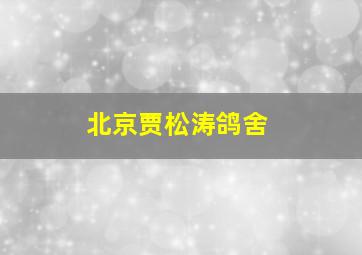 北京贾松涛鸽舍